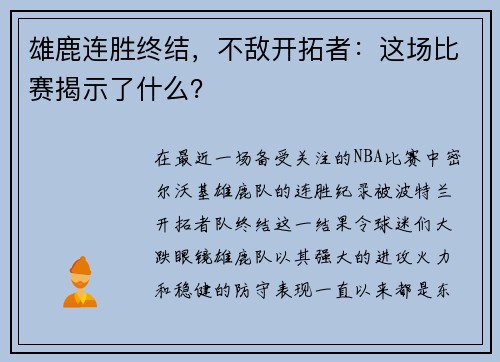 雄鹿连胜终结，不敌开拓者：这场比赛揭示了什么？

在最近一场备受关注的NBA比赛中密尔沃基雄鹿队的连胜纪录被波特兰开拓者队终结这一结果令球迷们大跌眼镜雄鹿队以其强大的进攻火力和稳健的防守表现一直以来都是东